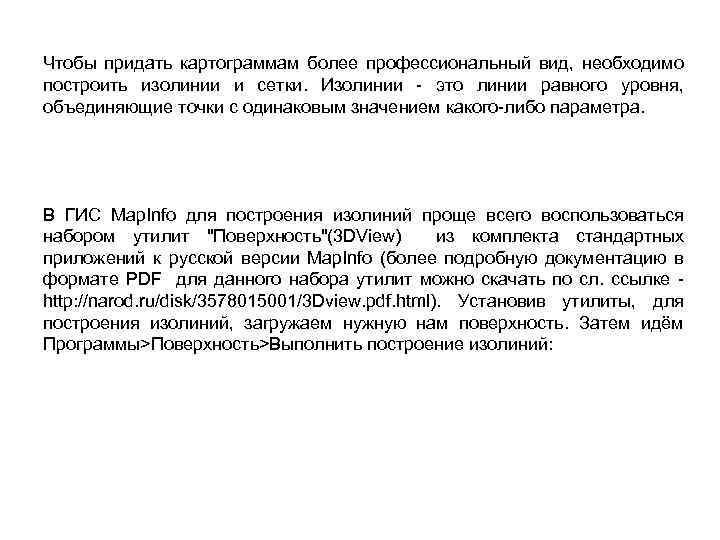 Чтобы придать картограммам более профессиональный вид, необходимо построить изолинии и сетки. Изолинии - это линии равного уровня, объединяющие точки с одинаковым значением какого-либо параметра.

В ГИС MapInfo для построения изолиний проще всего воспользоваться набором утилит "Поверхность"(3DView) из комплекта стандартных приложений к русской версии MapInfo (более подробную документацию в формате PDF для данного набора утилит можно скачать по сл. ссылке - http://narod.ru/disk/3578015001/3Dview.pdf.html). Установив утилиты, для построения изолиний, загружаем нужную нам поверхность. Затем идём Программы>Поверхность>Выполнить построение изолиний: